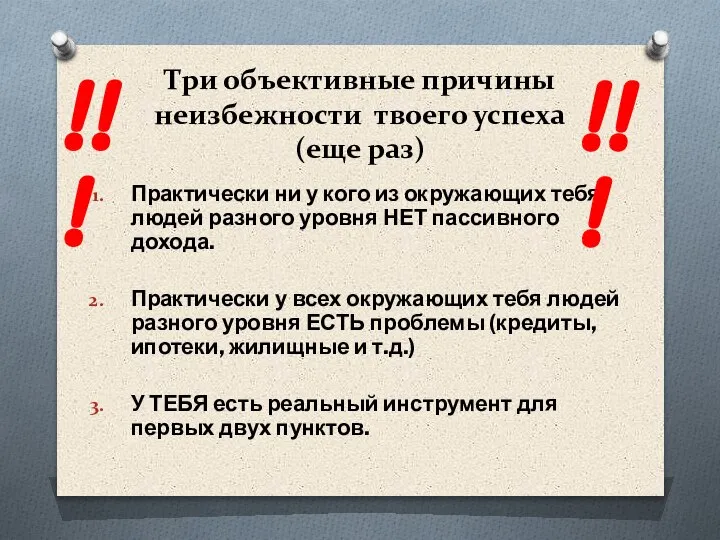 !!!

Три объективные причины неизбежности твоего успеха (еще раз)

!!!

1. Практически ни у кого из окружающих тебя людей разного уровня НЕТ пассивного дохода.

2. Практически у всех окружающих тебя людей разного уровня ЕСТЬ проблемы (кредиты, ипотеки, жилищные и т.д.)

3. У ТЕБЯ есть реальный инструмент для первых двух пунктов.